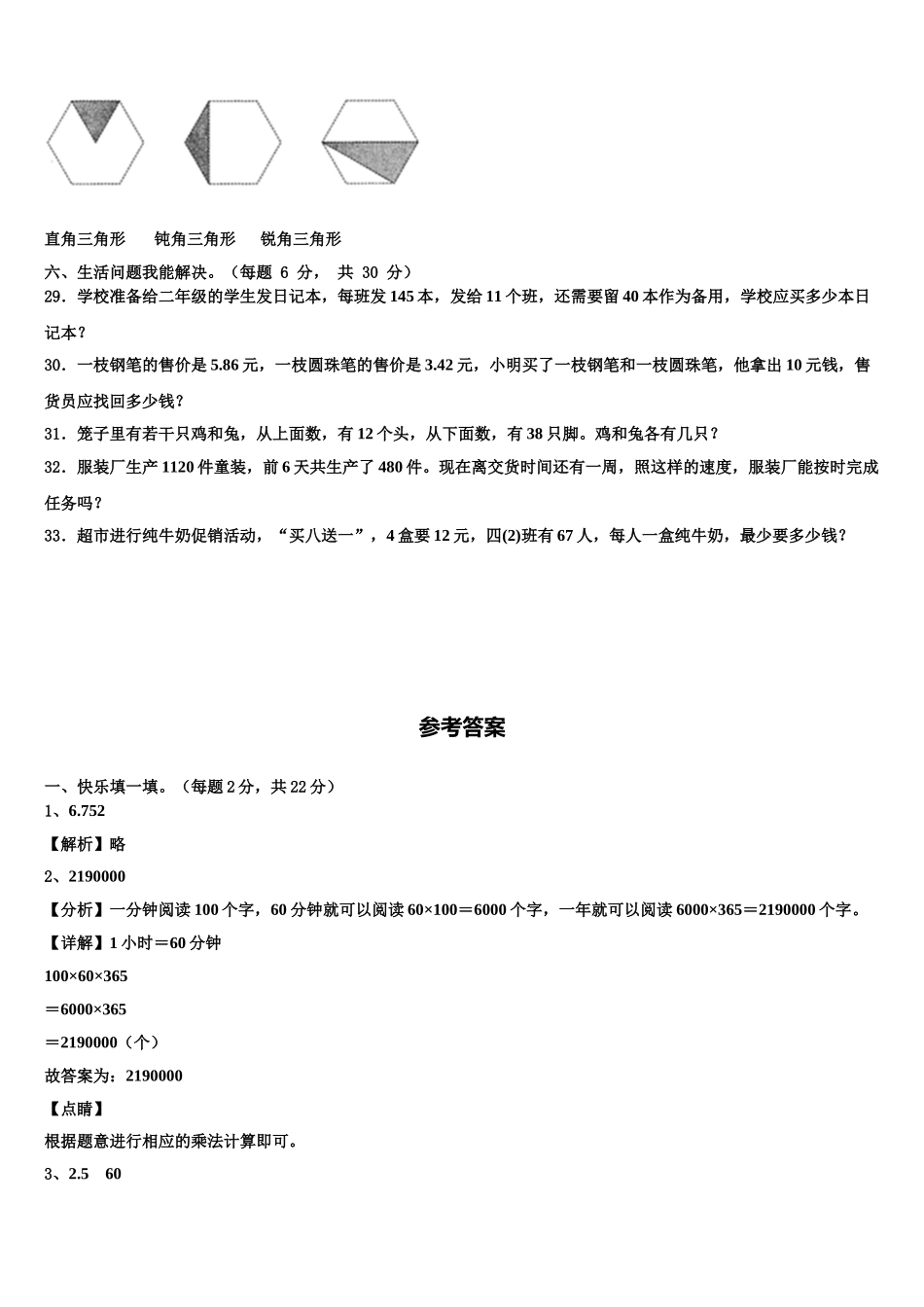 直角三角形　　钝角三角形　　锐角三角形

六、生活问题我能解决。（每题 6 分， 共 30 分）

29．学校准备给二年级的学生发日记本，每班发 145 本，发给 11 个班，还需要留 40 本作为备用，学校应买多少本日记本？

30．一枝钢笔的售价是 5.86 元，一枝圆珠笔的售价是 3.42 元，小明买了一枝钢笔和一枝圆珠笔，他拿出 10 元钱，售货员应找回多少钱？

31．笼子里有若干只鸡和兔，从上面数，有 12 个头，从下面数，有 38 只脚。鸡和兔各有几只？

32．服装厂生产 1120 件童装，前 6 天共生产了 480 件。现在离交货时间还有一周，照这样的速度，服装厂能按时完成任务吗？

33．超市进行纯牛奶促销活动，“买八送一”，4 盒要 12 元，四(2)班有 67 人，每人一盒纯牛奶，最少要多少钱？

参考答案

一、快乐填一填。（每题 2 分，共 22 分）

1、6.752

【解析】略

2、2190000

【分析】一分钟阅读 100 个字，60 分钟就可以阅读 60×100＝6000 个字，一年就可以阅读 6000×365＝2190000 个字。

【详解】1 小时＝60 分钟

100×60×365

＝6000×365

＝2190000（个）

故答案为：2190000

【点睛】

根据题意进行相应的乘法计算即可。

3、2.5　60